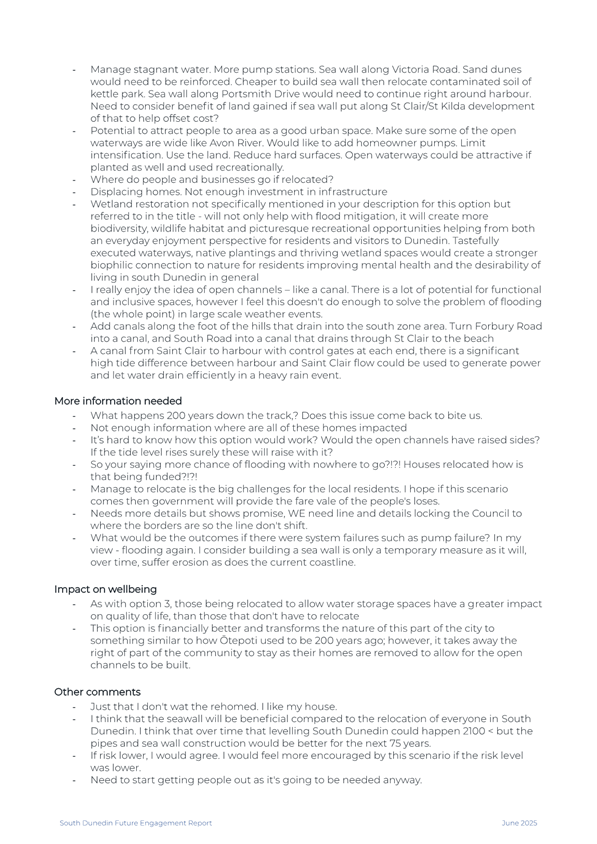 - Manage stagnant water. More pump stations. Sea wall along Victoria Road. Sand dunes would need to be reinforced. Cheaper to build sea wall then relocate contaminated soil of kettle park. Sea wall along Portsmith Drive would need to continue right around harbour. Need to consider benefit of land gained if sea wall put along St Clair/St Kilda development of that to help offset cost?
- Potential to attract people to area as a good urban space. Make sure some of the open waterways are wide like Avon River. Would like to add homeowner pumps. Limit intensification. Use the land. Reduce hard surfaces. Open waterways could be attractive if planted as well and used recreationally.
- Where do people and businesses go if relocated?
- Displacing homes. Not enough investment in infrastructure
- Wetland restoration not specifically mentioned in your description for this option but referred to in the title - will not only help with flood mitigation, it will create more biodiversity, wildlife habitat and picturesque recreational opportunities helping from both an everyday enjoyment perspective for residents and visitors to Dunedin. Tastefully executed waterways, native plantings and thriving wetland spaces would create a stronger biophilic connection to nature for residents improving mental health and the desirability of living in south Dunedin in general
- I really enjoy the idea of open channels – like a canal. There is a lot of potential for functional and inclusive spaces, however I feel this doesn't do enough to solve the problem of flooding (the whole point) in large scale weather events.
- Add canals along the foot of the hills that drain into the south zone area. Turn Forbury Road into a canal, and South Road into a canal that drains through St Clair to the beach
- A canal from Saint Clair to harbour with control gates at each end, there is a significant high tide difference between harbour and Saint Clair flow could be used to generate power and let water drain efficiently in a heavy rain event.

More information needed
- What happens 200 years down the track,? Does this issue come back to bite us.
- Not enough information where are all of these homes impacted
- It's hard to know how this option would work? Would the open channels have raised sides? If the tide level rises surely these will raise with it?
- So your saying more chance of flooding with nowhere to go?!?! Houses relocated how is that being funded?!?!
- Manage to relocate is the big challenges for the local residents. I hope if this scenario comes then government will provide the fare vale of the people's loses.
- Needs more details but shows promise, WE need line and details locking the Council to where the borders are so the line don't shift.
- What would be the outcomes if there were system failures such as pump failure? In my view - flooding again. I consider building a sea wall is only a temporary measure as it will, over time, suffer erosion as does the current coastline.

Impact on wellbeing
- As with option 3, those being relocated to allow water storage spaces have a greater impact on quality of life, than those that don't have to relocate
- This option is financially better and transforms the nature of this part of the city to something similar to how Ōtepoti used to be 200 years ago; however, it takes away the right of part of the community to stay as their homes are removed to allow for the open channels to be built.

Other comments
- Just that I don't wat the rehomed. I like my house.
- I think that the seawall will be beneficial compared to the relocation of everyone in South Dunedin. I think that over time that levelling South Dunedin could happen 2100 < but the pipes and sea wall construction would be better for the next 75 years.
- If risk lower, I would agree. I would feel more encouraged by this scenario if the risk level was lower.
- Need to start getting people out as it's going to be needed anyway.

South Dunedin Future Engagement Report June 2025